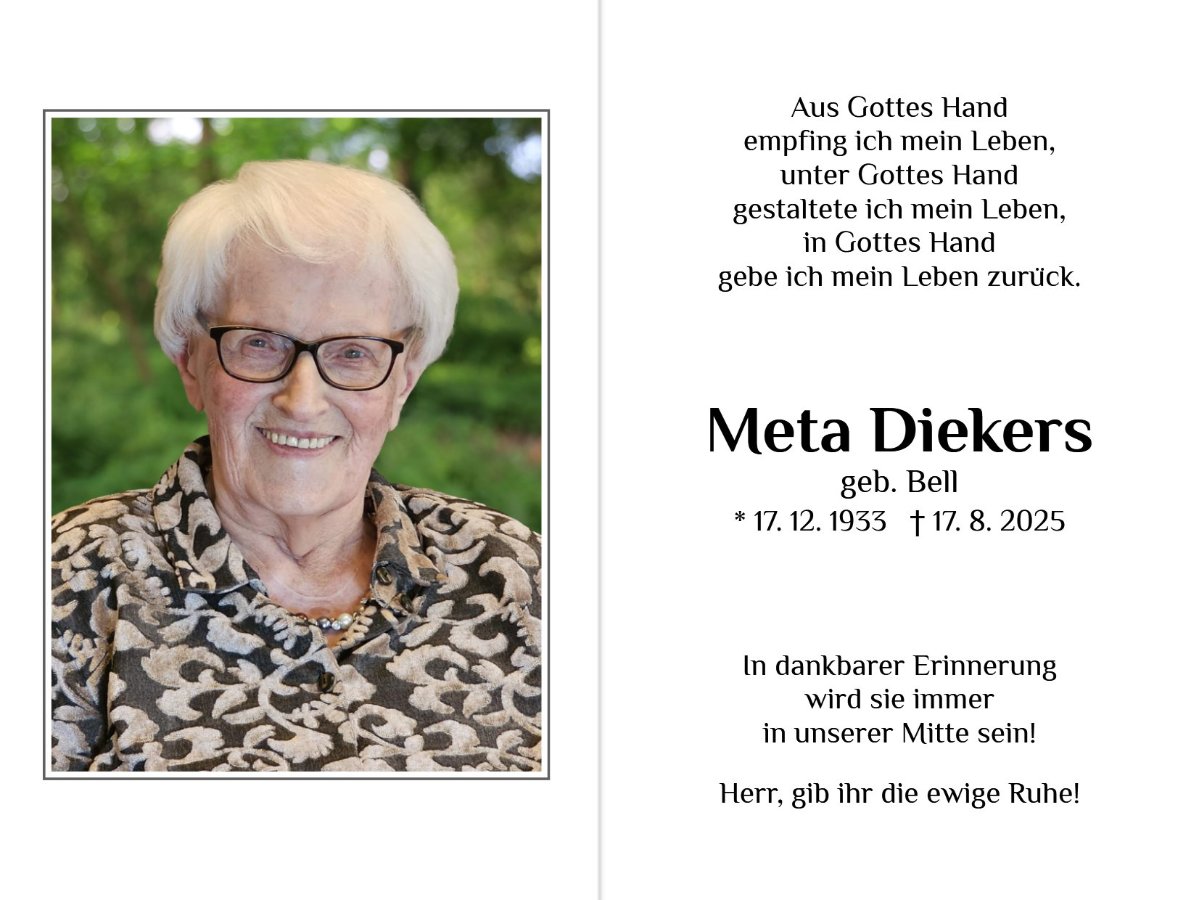 Aus Gottes Hand
empfing ich mein Leben,
unter Gottes Hand
gestaltete ich mein Leben,
in Gottes Hand
gebe ich mein Leben zurück.

Meta Diekers
geb. Bell
* 17. 12. 1933 † 17. 8. 2025

In dankbarer Erinnerung
wird sie immer
in unserer Mitte sein!

Herr, gib ihr die ewige Ruhe!